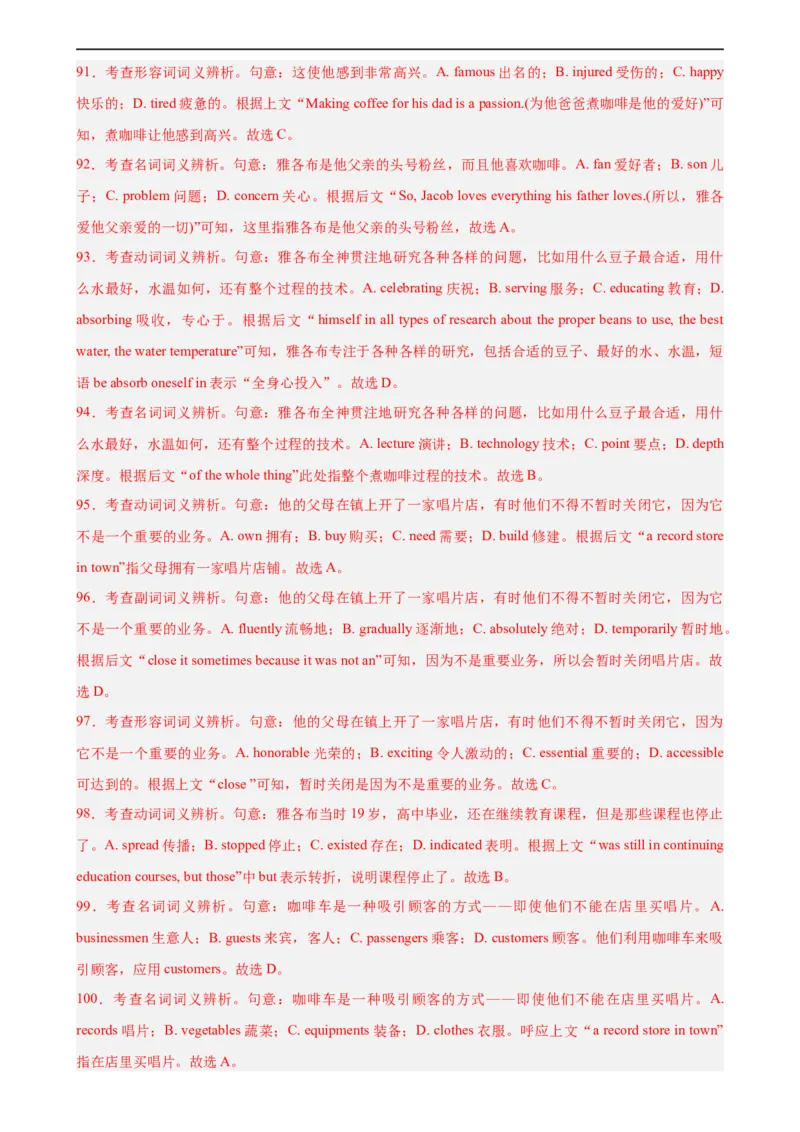 91．考查形容词词义辨析。句意：这使他感到非常高兴。A. famous 出名的；B. injured 受伤的；C. happy 快乐的；D. tired 疲惫的。根据上文“Making coffee for his dad is a passion.(为他爸爸煮咖啡是他的爱好)”可知，煮咖啡让他感到高兴。故选 C。

92．考查名词词义辨析。句意：雅各布是他父亲的头号粉丝，而且他喜欢咖啡。A. fan 爱好者；B. son 儿子；C. problem 问题；D. concern 关心。根据后文“So, Jacob loves everything his father loves.(所以，雅各爱他父亲爱的一切)”可知，这里指雅各布是他父亲的头号粉丝，故选 A。

93．考查动词词义辨析。句意：雅各布全神贯注地研究各种各样的问题，比如用什么豆子最合适，用什么水最好，水温如何，还有整个过程的技术。A. celebrating 庆祝；B. serving 服务；C. educating 教育；D. absorbing 吸收，专心于。根据后文“ himself in all types of research about the proper beans to use, the best water, the water temperature”可知，雅各布专注于各种各样的研究，包括合适的豆子、最好的水、水温，短语 be absorb oneself in 表示“全身心投入”。故选 D。

94．考查名词词义辨析。句意：雅各布全神贯注地研究各种各样的问题，比如用什么豆子最合适，用什么水最好，水温如何，还有整个过程的技术。A. lecture 演讲；B. technology 技术；C. point 要点；D. depth 深度。根据后文“of the whole thing”此处指整个煮咖啡过程的技术。故选 B。

95．考查动词词义辨析。句意：他的父母在镇上开了一家唱片店，有时他们不得不暂时关闭它，因为它不是一个重要的业务。A. own 拥有；B. buy 购买；C. need 需要；D. build 修建。根据后文“a record store in town”指父母拥有一家唱片店铺。故选 A。

96．考查副词词义辨析。句意：他的父母在镇上开了一家唱片店，有时他们不得不暂时关闭它，因为它不是一个重要的业务。A. fluently 流畅地；B. gradually 逐渐地；C. absolutely 绝对；D. temporarily 暂时地。根据后文“close it sometimes because it was not an”可知，因为不是重要业务，所以会暂时关闭唱片店。故选 D。

97．考查形容词词义辨析。句意：他的父母在镇上开了一家唱片店，有时他们不得不暂时关闭它，因为它不是一个重要的业务。A. honorable 光荣的；B. exciting 令人激动的；C. essential 重要的；D. accessible 可达到的。根据上文“close ”可知，暂时关闭是因为不是重要的业务。故选 C。

98．考查动词词义辨析。句意：雅各布当时 19 岁，高中毕业，还在继续教育课程，但是那些课程也停止了。A. spread 传播；B. stopped 停止；C. existed 存在；D. indicated 表明。根据上文“was still in continuing education courses, but those”中 but 表示转折，说明课程停止了。故选 B。

99．考查名词词义辨析。句意：咖啡车是一种吸引顾客的方式——即使他们不能在店里买唱片。A. businessmen 生意人；B. guests 来宾，客人；C. passengers 乘客；D. customers 顾客。他们利用咖啡车来吸引顾客，应用 customers。故选 D。

100．考查名词词义辨析。句意：咖啡车是一种吸引顾客的方式——即使他们不能在店里买唱片。A. records 唱片；B. vegetables 蔬菜；C. equipments 装备；D. clothes 衣服。呼应上文“a record store in town”指在店里买唱片。故选 A。